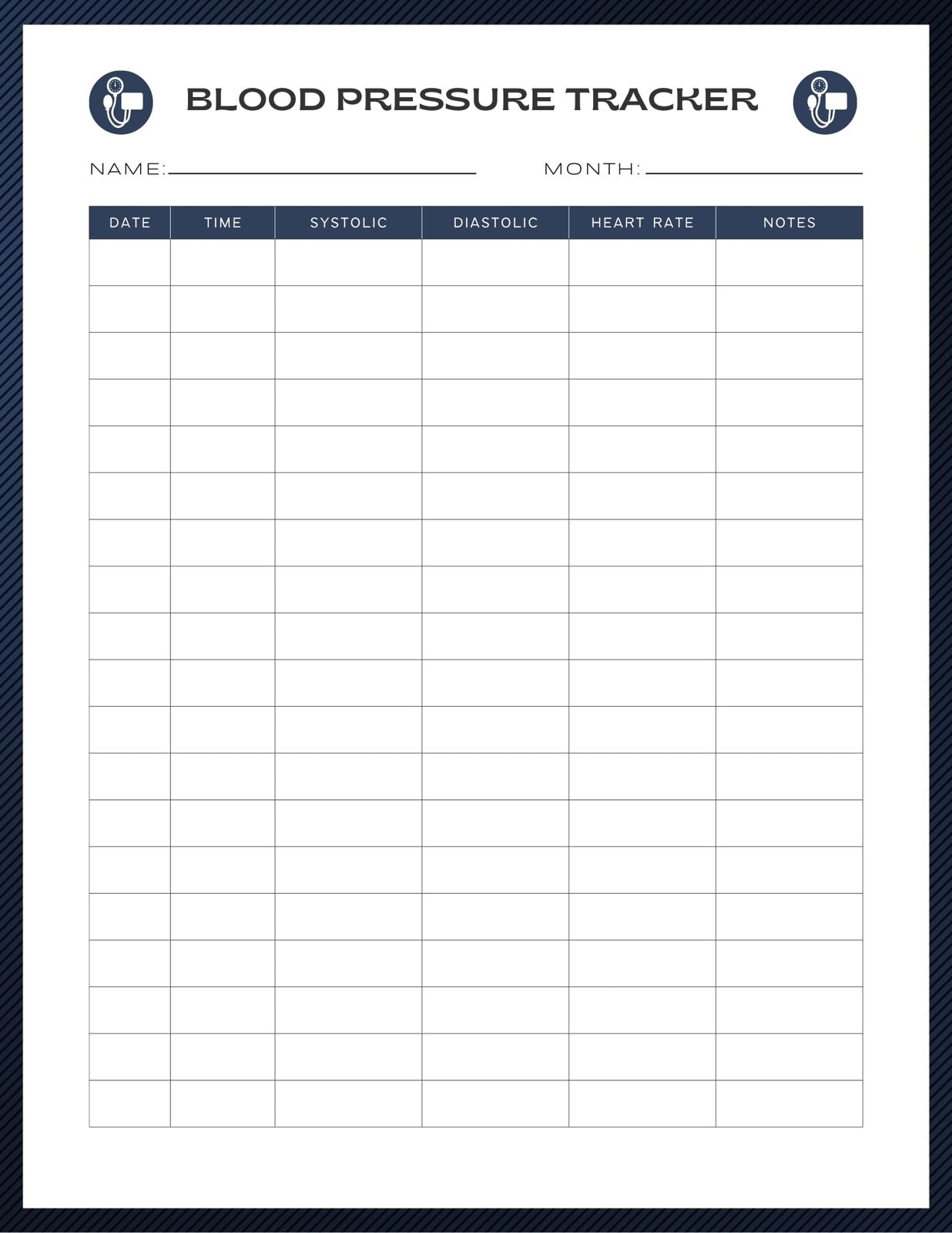 BLOOD PRESSURE TRACKER

NAME:

MONTH:

| DATE | TIME | SYSTOLIC | DIASTOLIC | HEART RATE | NOTES |
|---|---|---|---|---|---|
| | | | | | |
| | | | | | |
| | | | | | |
| | | | | | |
| | | | | | |
| | | | | | |
| | | | | | |
| | | | | | |
| | | | | | |
| | | | | | |
| | | | | | |
| | | | | | |
| | | | | | |
| | | | | | |
| | | | | | |
| | | | | | |
| | | | | | |
| | | | | | |
| | | | | | |